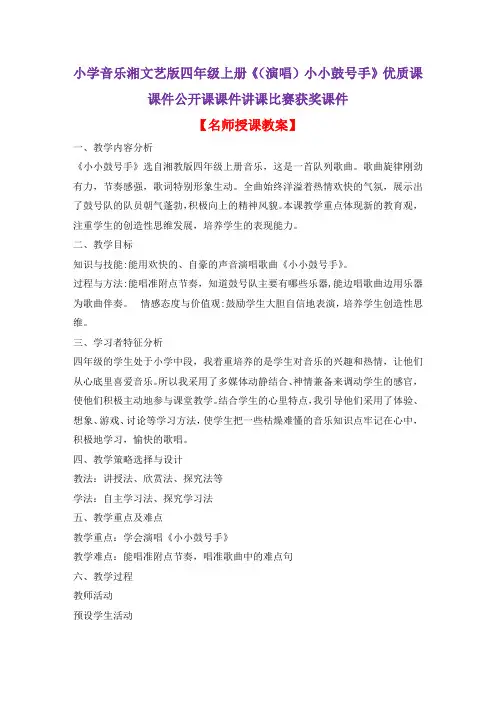 小学音乐湘文艺版四年级上册《(演唱)小小鼓号手》优质课课件公开课课件讲课比赛获奖课件

【名师授课教案】

一、教学内容分析

《小小鼓号手》选自湘教版四年级上册音乐，这是一首队列歌曲。歌曲旋律刚劲有力，节奏感强，歌词特别形象生动。全曲始终洋溢着热情欢快的气氛，展示出了鼓号队的队员朝气蓬勃,积极向上的精神风貌。本课教学重点体现新的教育观，注重学生的创造性思维发展，培养学生的表现能力。

二、教学目标

知识与技能:能用欢快的、自豪的声音演唱歌曲《小小鼓号手》。

过程与方法:能唱准附点节奏，知道鼓号队主要有哪些乐器,能边唱歌曲边用乐器为歌曲伴奏。 情感态度与价值观:鼓励学生大胆自信地表演，培养学生创造性思维。

三、学习者特征分析

四年级的学生处于小学中段，我着重培养的是学生对音乐的兴趣和热情，让他们从心底里喜爱音乐。所以我采用了多媒体动静结合、神情兼备来调动学生的感官，使他们积极主动地参与课堂教学。结合学生的心里特点，我引导他们采用了体验、想象、游戏、讨论等学习方法，使学生把一些枯燥难懂的音乐知识点牢记在心中，积极地学习，愉快的歌唱。

四、教学策略选择与设计

教法：讲授法、欣赏法、探究法等

学法：自主学习法、探究学习法

五、教学重点及难点

教学重点：学会演唱《小小鼓号手》

教学难点：能唱准附点节奏，唱准歌曲中的难点句

六、教学过程

教师活动

预设学生活动